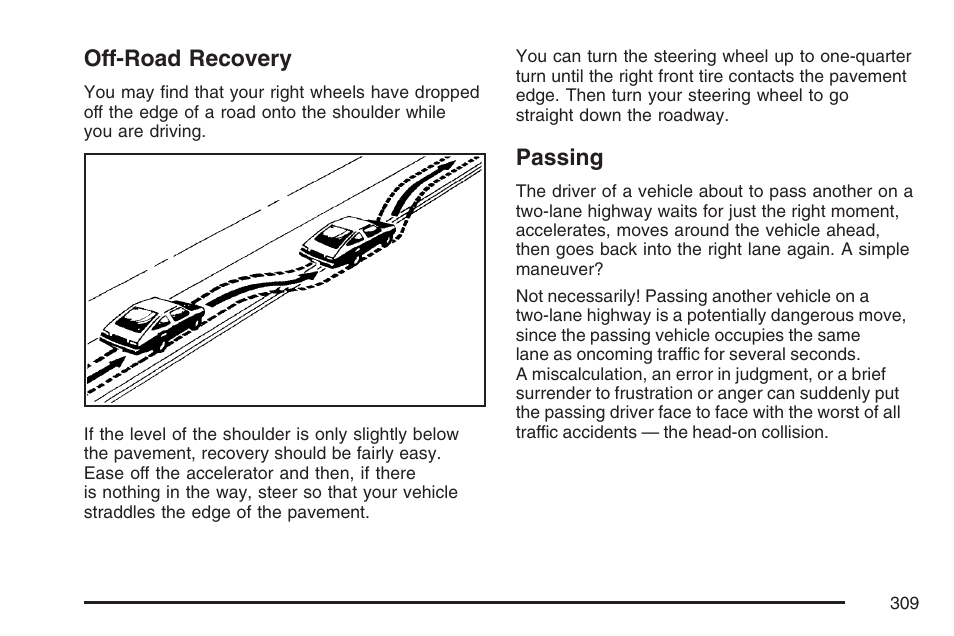 Off-Road Recovery

You may find that your right wheels have dropped off the edge of a road onto the shoulder while you are driving.

If the level of the shoulder is only slightly below the pavement, recovery should be fairly easy. Ease off the accelerator and then, if there is nothing in the way, steer so that your vehicle straddles the edge of the pavement.

You can turn the steering wheel up to one-quarter turn until the right front tire contacts the pavement edge. Then turn your steering wheel to go straight down the roadway.

Passing

The driver of a vehicle about to pass another on a two-lane highway waits for just the right moment, accelerates, moves around the vehicle ahead, then goes back into the right lane again. A simple maneuver?

Not necessarily! Passing another vehicle on a two-lane highway is a potentially dangerous move, since the passing vehicle occupies the same lane as oncoming traffic for several seconds. A miscalculation, an error in judgment, or a brief surrender to frustration or anger can suddenly put the passing driver face to face with the worst of all traffic accidents — the head-on collision.

309